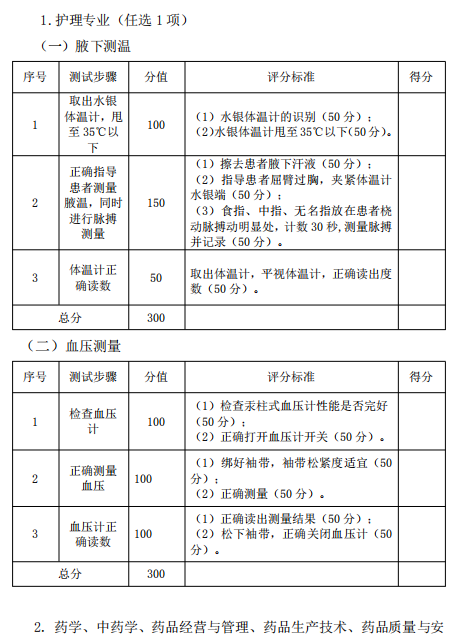 1. 护理专业（任选 1 项）

（一）腋下测温

| 序号 | 测试步骤 | 分值 | 评分标准 | 得分 |
|---|---|---|---|---|
| 1 | 取出水银体温计，甩至 35℃以下 | 100 | （1）水银体温计的识别（50 分）；（2）水银体温计甩至 35℃以下（50 分）。 | |
| 2 | 正确指导患者测量腋温，同时进行脉搏测量 | 150 | （1）擦去患者腋下汗液（50 分）；（2）指导患者屈臂过胸，夹紧体温计水银端（50 分）；（3）食指、中指、无名指放在患者桡动脉搏动明显处，计数 30 秒，测量脉搏并记录（50 分）。 | |
| 3 | 体温计正确读数 | 50 | 取出体温计，平视体温计，正确读出度数（50 分）。 | |
| 总分 | | 300 | | |

（二）血压测量

| 序号 | 测试步骤 | 分值 | 评分标准 | 得分 |
|---|---|---|---|---|
| 1 | 检查血压计 | 100 | （1）检查汞柱式血压计性能是否完好（50 分）；（2）正确打开血压计开关（50 分）。 | |
| 2 | 正确测量血压 | 100 | （1）绑好袖带，袖带松紧度适宜（50 分）；（2）正确测量（50 分）。 | |
| 3 | 血压计正确读数 | 100 | （1）正确读出测量结果（50 分）；（2）松下袖带，正确关闭血压计（50 分）。 | |
| 总分 | | 300 | | |

2. 药学、中药学、药品经营与管理、药品生产技术、药品质量与安